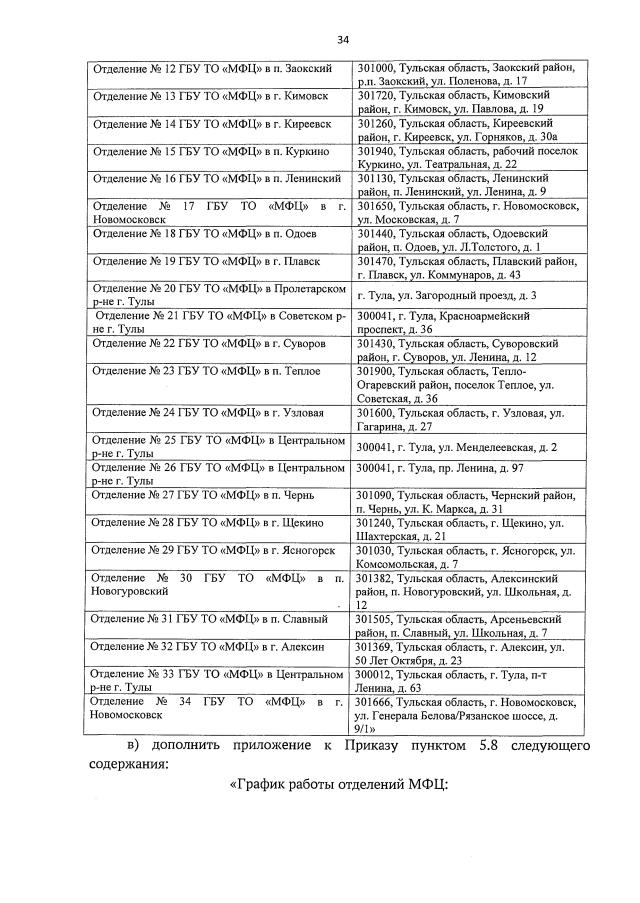 34

| | |
|---|---|
| Отделение № 12 ГБУ ТО «МФЦ» в п. Заокский | 301000, Тульская область, Заокский район, р.п. Заокский, ул. Поленова, д. 17 |
| Отделение № 13 ГБУ ТО «МФЦ» в г. Кимовск | 301720, Тульская область, Кимовский район, г. Кимовск, ул. Павлова, д. 19 |
| Отделение № 14 ГБУ ТО «МФЦ» в г. Киреевск | 301260, Тульская область, Киреевский район, г. Киреевск, ул. Горняков, д. 30а |
| Отделение № 15 ГБУ ТО «МФЦ» в п. Куркино | 301940, Тульская область, рабочий поселок Куркино, ул. Театральная, д. 22 |
| Отделение № 16 ГБУ ТО «МФЦ» в п. Ленинский | 301130, Тульская область, Ленинский район, п. Ленинский, ул. Ленина, д. 9 |
| Отделение № 17 ГБУ ТО «МФЦ» в г. Новомосковск | 301650, Тульская область, г. Новомосковск, ул. Московская, д. 7 |
| Отделение № 18 ГБУ ТО «МФЦ» в п. Одоев | 301440, Тульская область, Одоевский район, п. Одоев, ул. Л.Толстого, д. 1 |
| Отделение № 19 ГБУ ТО «МФЦ» в г. Плавск | 301470, Тульская область, Плавский район, г. Плавск, ул. Коммунаров, д. 43 |
| Отделение № 20 ГБУ ТО «МФЦ» в Пролетарском р-не г. Тулы | г. Тула, ул. Загородный проезд, д. 3 |
| Отделение № 21 ГБУ ТО «МФЦ» в Советском р-не г. Тулы | 300041, г. Тула, Красноармейский проспект, д. 36 |
| Отделение № 22 ГБУ ТО «МФЦ» в г. Суворов | 301430, Тульская область, Суворовский район, г. Суворов, ул. Ленина, д. 12 |
| Отделение № 23 ГБУ ТО «МФЦ» в п. Теплое | 301900, Тульская область, Тепло-Огаревский район, поселок Теплое, ул. Советская, д. 36 |
| Отделение № 24 ГБУ ТО «МФЦ» в г. Узловая | 301600, Тульская область, г. Узловая, ул. Гагарина, д. 27 |
| Отделение № 25 ГБУ ТО «МФЦ» в Центральном р-не г. Тулы | 300041, г. Тула, ул. Менделеевская, д. 2 |
| Отделение № 26 ГБУ ТО «МФЦ» в Центральном р-не г. Тулы | 300041, г. Тула, пр. Ленина, д. 97 |
| Отделение № 27 ГБУ ТО «МФЦ» в п. Чернь | 301090, Тульская область, Чернский район, п. Чернь, ул. К. Маркса, д. 31 |
| Отделение № 28 ГБУ ТО «МФЦ» в г. Щекино | 301240, Тульская область, г. Щекино, ул. Шахтерская, д. 21 |
| Отделение № 29 ГБУ ТО «МФЦ» в г. Ясногорск | 301030, Тульская область, г. Ясногорск, ул. Комсомольская, д. 7 |
| Отделение № 30 ГБУ ТО «МФЦ» в п. Новогуровский | 301382, Тульская область, Алексинский район, п. Новогуровский, ул. Школьная, д. 12 |
| Отделение № 31 ГБУ ТО «МФЦ» в п. Славный | 301505, Тульская область, Арсеньевский район, п. Славный, ул. Школьная, д. 7 |
| Отделение № 32 ГБУ ТО «МФЦ» в г. Алексин | 301369, Тульская область, г. Алексин, ул. 50 Лет Октября, д. 23 |
| Отделение № 33 ГБУ ТО «МФЦ» в Центральном р-не г. Тулы | 300012, Тульская область, г. Тула, п-т Ленина, д. 63 |
| Отделение № 34 ГБУ ТО «МФЦ» в г. Новомосковск | 301666, Тульская область, г. Новомосковск, ул. Генерала Белова/Рязанское шоссе, д. 9/1» |

в) дополнить приложение к Приказу пунктом 5.8 следующего содержания:

«График работы отделений МФЦ: